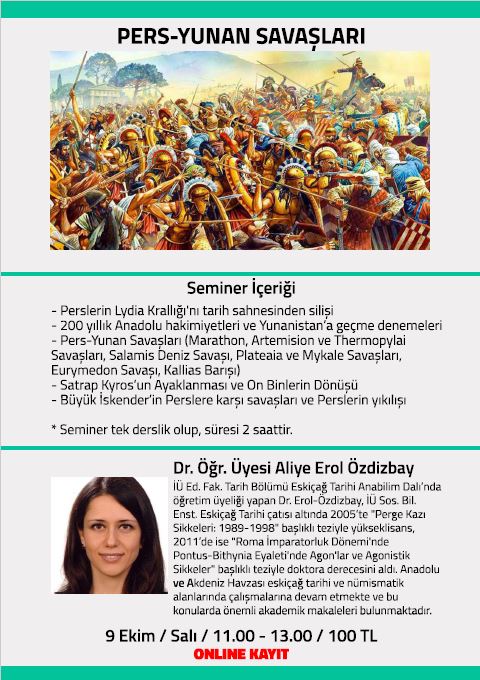 PERS-YUNAN SAVAŞLARI

Seminer İçeriği

- Perslerin Lydia Krallığı'nı tarih sahnesinden silişi
- 200 yıllık Anadolu hakimiyetleri ve Yunanistan'a geçme denemeleri
- Pers-Yunan Savaşları (Marathon, Artemision ve Thermopylai Savaşları, Salamis Deniz Savaşı, Plateaia ve Mykale Savaşları, Eurymedon Savaşı, Kallias Barışı)
- Satrap Kyros'un Ayaklanması ve On Binlerin Dönüşü
- Büyük İskender'in Perslere karşı savaşları ve Perslerin yıkılışı

* Seminer tek derslik olup, süresi 2 saattir.

Dr. Öğr. Üyesi Aliye Erol Özdizbay

İÜ Ed. Fak. Tarih Bölümü Eskiçağ Tarihi Anabilim Dalı'nda öğretim üyeliği yapan Dr. Erol-Özdizbay, İÜ Sos. Bil. Enst. Eskiçağ Tarihi çatısı altında 2005'te "Perge Kazı Sikkeleri: 1989-1998" başlıklı teziyle yükseklisans, 2011'de ise "Roma İmparatorluk Dönemi'nde Pontus-Bithynia Eyaleti'nde Agon'lar ve Agonistik Sikkeler" başlıklı teziyle doktora derecesini aldı. Anadolu ve Akdeniz Havzası eskiçağ tarihi ve nümismatik alanlarında çalışmalarına devam etmekte ve bu konularda önemli akademik makaleleri bulunmaktadır.

9 Ekim / Salı / 11.00 - 13.00 / 100 TL

ONLINE KAYIT